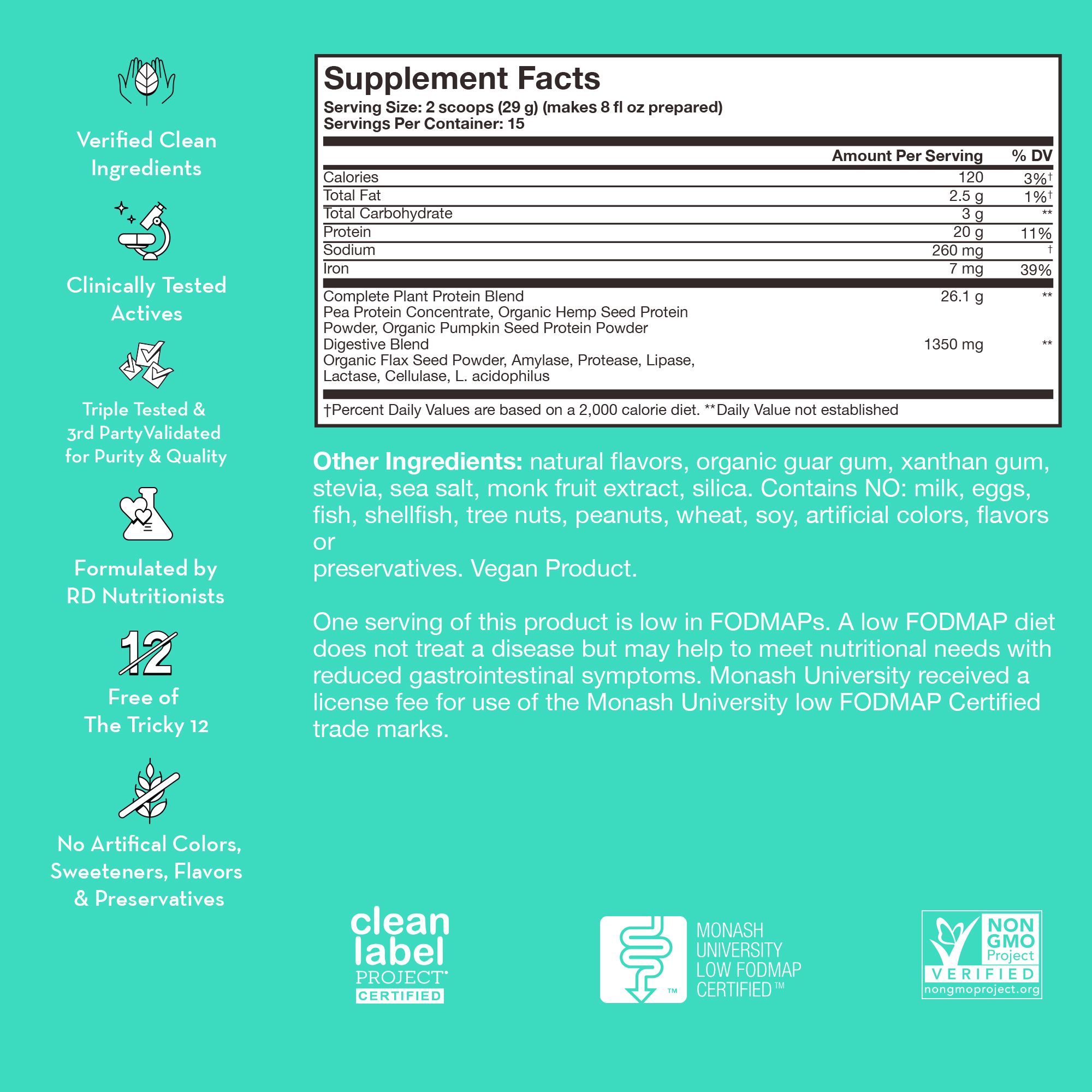 Verified Clean Ingredients

Clinically Tested Actives

Triple Tested & 3rd PartyValidated for Purity & Quality

Formulated by RD Nutritionists

12

Free of The Tricky 12

No Artifical Colors, Sweeteners, Flavors & Preservatives

Supplement Facts
Serving Size: 2 scoops (29 g) (makes 8 fl oz prepared)
Servings Per Container: 15

| | Amount Per Serving | % DV |
|---|---|---|
| Calories | 120 | 3%† |
| Total Fat | 2.5 g | 1%† |
| Total Carbohydrate | 3 g | ** |
| Protein | 20 g | 11% |
| Sodium | 260 mg | † |
| Iron | 7 mg | 39% |
| Complete Plant Protein Blend Pea Protein Concentrate, Organic Hemp Seed Protein Powder, Organic Pumpkin Seed Protein Powder | 26.1 g | ** |
| Digestive Blend Organic Flax Seed Powder, Amylase, Protease, Lipase, Lactase, Cellulase, L. acidophilus | 1350 mg | ** |

†Percent Daily Values are based on a 2,000 calorie diet. **Daily Value not established

Other Ingredients: natural flavors, organic guar gum, xanthan gum, stevia, sea salt, monk fruit extract, silica. Contains NO: milk, eggs, fish, shellfish, tree nuts, peanuts, wheat, soy, artificial colors, flavors or
preservatives. Vegan Product.

One serving of this product is low in FODMAPs. A low FODMAP diet does not treat a disease but may help to meet nutritional needs with reduced gastrointestinal symptoms. Monash University received a license fee for use of the Monash University low FODMAP Certified trade marks.

clean label PROJECT CERTIFIED

TM MONASH UNIVERSITY LOW FODMAP CERTIFIED™

NON GMO Project VERIFIED nongmoproject.org